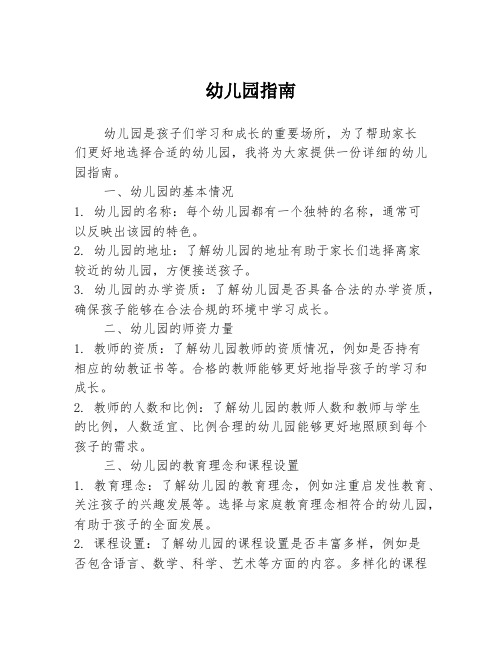 幼儿园指南

幼儿园是孩子们学习和成长的重要场所，为了帮助家长们更好地选择合适的幼儿园，我将为大家提供一份详细的幼儿园指南。

一、幼儿园的基本情况

1. 幼儿园的名称：每个幼儿园都有一个独特的名称，通常可以反映出该园的特色。

2. 幼儿园的地址：了解幼儿园的地址有助于家长们选择离家较近的幼儿园，方便接送孩子。

3. 幼儿园的办学资质：了解幼儿园是否具备合法的办学资质，确保孩子能够在合法合规的环境中学习成长。

二、幼儿园的师资力量

1. 教师的资质：了解幼儿园教师的资质情况，例如是否持有相应的幼教证书等。合格的教师能够更好地指导孩子的学习和成长。

2. 教师的人数和比例：了解幼儿园的教师人数和教师与学生的比例，人数适宜、比例合理的幼儿园能够更好地照顾到每个孩子的需求。

三、幼儿园的教育理念和课程设置

1. 教育理念：了解幼儿园的教育理念，例如注重启发性教育、关注孩子的兴趣发展等。选择与家庭教育理念相符合的幼儿园，有助于孩子的全面发展。

2. 课程设置：了解幼儿园的课程设置是否丰富多样，例如是否包含语言、数学、科学、艺术等方面的内容。多样化的课程